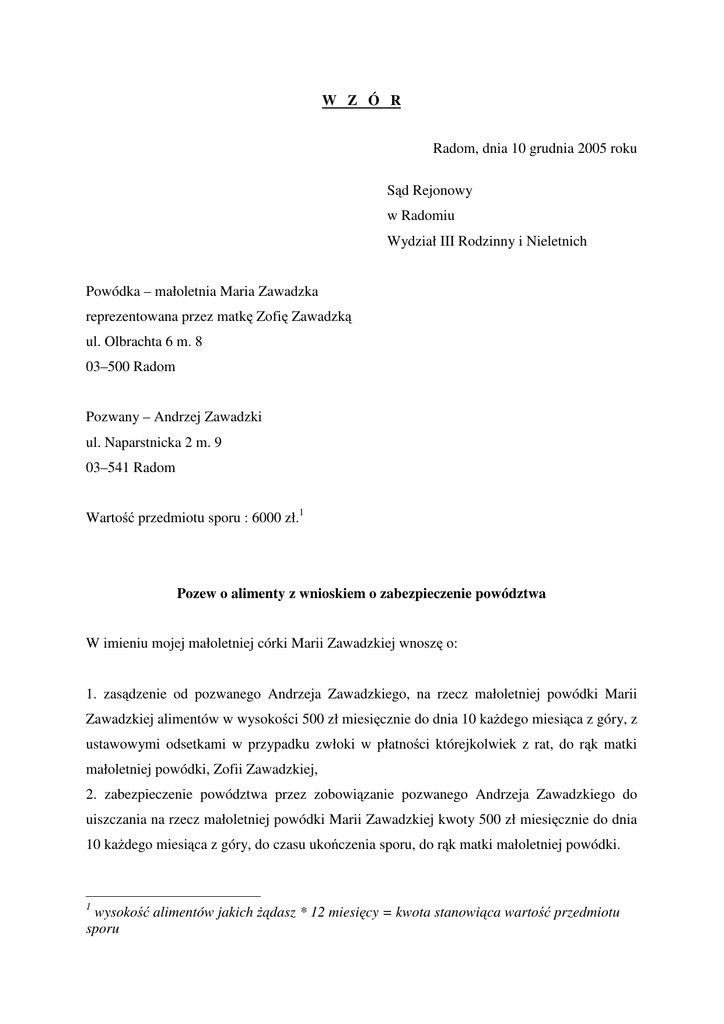 W Z Ó R

Radom, dnia 10 grudnia 2005 roku

Sąd Rejonowy
w Radomiu
Wydział III Rodzinny i Nieletnich

Powódka – małoletnia Maria Zawadzka
reprezentowana przez matkę Zofię Zawadzką
ul. Olbrachta 6 m. 8
03–500 Radom

Pozwany – Andrzej Zawadzki
ul. Naparstnicka 2 m. 9
03–541 Radom

Wartość przedmiotu sporu : 6000 zł.$^1$

Pozew o alimenty z wnioskiem o zabezpieczenie powództwa

W imieniu mojej małoletniej córki Marii Zawadzkiej wnoszę o:

1. zasądzenie od pozwanego Andrzeja Zawadzkiego, na rzecz małoletniej powódki Marii Zawadzkiej alimentów w wysokości 500 zł miesięcznie do dnia 10 każdego miesiąca z góry, z ustawowymi odsetkami w przypadku zwłoki w płatności którejkolwiek z rat, do rąk matki małoletniej powódki, Zofii Zawadzkiej,
2. zabezpieczenie powództwa przez zobowiązanie pozwanego Andrzeja Zawadzkiego do uiszczania na rzecz małoletniej powódki Marii Zawadzkiej kwoty 500 zł miesięcznie do dnia 10 każdego miesiąca z góry, do czasu ukończenia sporu, do rąk matki małoletniej powódki.

$^1$ wysokość alimentów jakich żądasz * 12 miesięcy = kwota stanowiąca wartość przedmiotu sporu